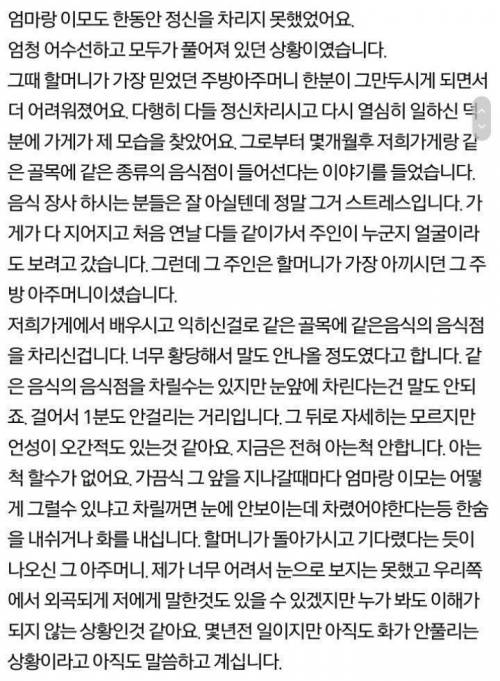 엄마랑 이모도 한동안 정신을 차리지 못했었어요.
엄청 어수선하고 모두가 풀어져 있던 상황이였습니다.
그때 할머니가 가장 믿었던 주방아주머니 한분이 그만두시게 되면서 더 어려워졌어요. 다행히 다들 정신차리시고 다시 열심히 일하신 덕분에 가게가 제 모습을 찾았어요. 그로부터 몇개월후 저희가게랑 같은 골목에 같은 종류의 음식점이 들어선다는 이야기를 들었습니다. 음식 장사 하시는 분들은 잘 아실텐데 정말 그거 스트레스입니다. 가게가 다 지어지고 처음 연날 다들 같이가서 주인이 누군지 얼굴이라도 보려고 갔습니다. 그런데 그 주인은 할머니가 가장 아끼시던 그 주방 아주머니이셨습니다.
저희가게에서 배우시고 익히신걸로 같은 골목에 같은음식의 음식점을 차리신겁니다. 너무 황당해서 말도 안나올 정도였다고 합니다. 같은 음식의 음식점을 차릴수는 있지만 눈앞에 차린다는건 말도 안되죠. 걸어서 1분도 안걸리는 거리입니다. 그 뒤로 자세히는 모르지만 언성이 오간적도 있는것 같아요. 지금은 전혀 아는척 안합니다. 아는척 할수가 없어요. 가끔식 그 앞을 지나갈때마다 엄마랑 이모는 어떻게 그럴수 있냐고 차릴꺼면 눈에 안보이는데 차렸어야한다는등 한숨을 내쉬거나 화를 내십니다. 할머니가 돌아가시고 기다렸다는 듯이 나오신 그 아주머니. 제가 너무 어려서 눈으로 보지는 못했고 우리쪽에서 외곡되게 저에게 말한것도 있을 수 있겠지만 누가 봐도 이해가 되지 않는 상황인것 같아요. 몇년전 일이지만 아직도 화가 안풀리는 상황이라고 아직도 말씀하고 계십니다.